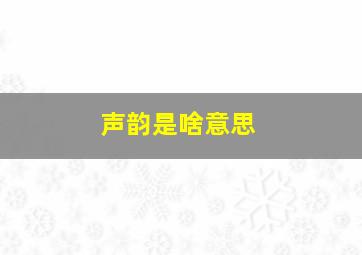 声韵是啥意思